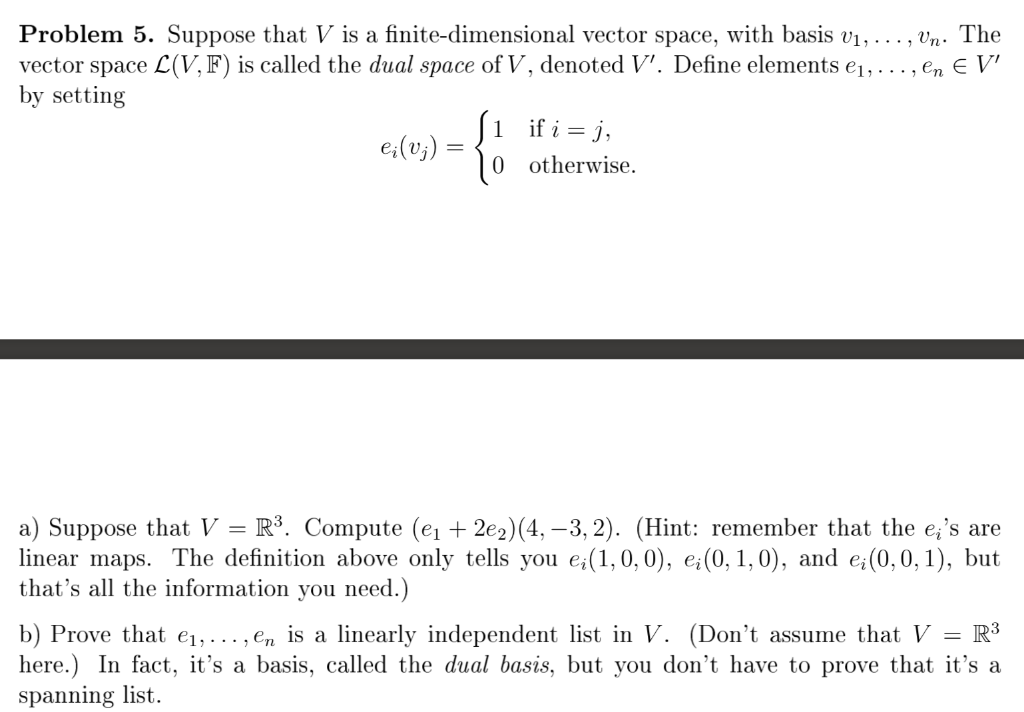 **Problem 5.** Suppose that $V$ is a finite-dimensional vector space, with basis $v_1, \ldots, v_n$. The vector space $\mathcal{L}(V, \mathbb{F})$ is called the *dual space* of $V$, denoted $V'$. Define elements $e_1, \ldots, e_n \in V'$ by setting

$$e_i(v_j) = \begin{cases} 1 & \text{if } i = j, \\ 0 & \text{otherwise.} \end{cases}$$

a) Suppose that $V = \mathbb{R}^3$. Compute $(e_1 + 2e_2)(4, -3, 2)$. (Hint: remember that the $e_i$'s are linear maps. The definition above only tells you $e_i(1,0,0)$, $e_i(0,1,0)$, and $e_i(0,0,1)$, but that's all the information you need.)

b) Prove that $e_1, \ldots, e_n$ is a linearly independent list in $V$. (Don't assume that $V = \mathbb{R}^3$ here.) In fact, it's a basis, called the *dual basis*, but you don't have to prove that it's a spanning list.